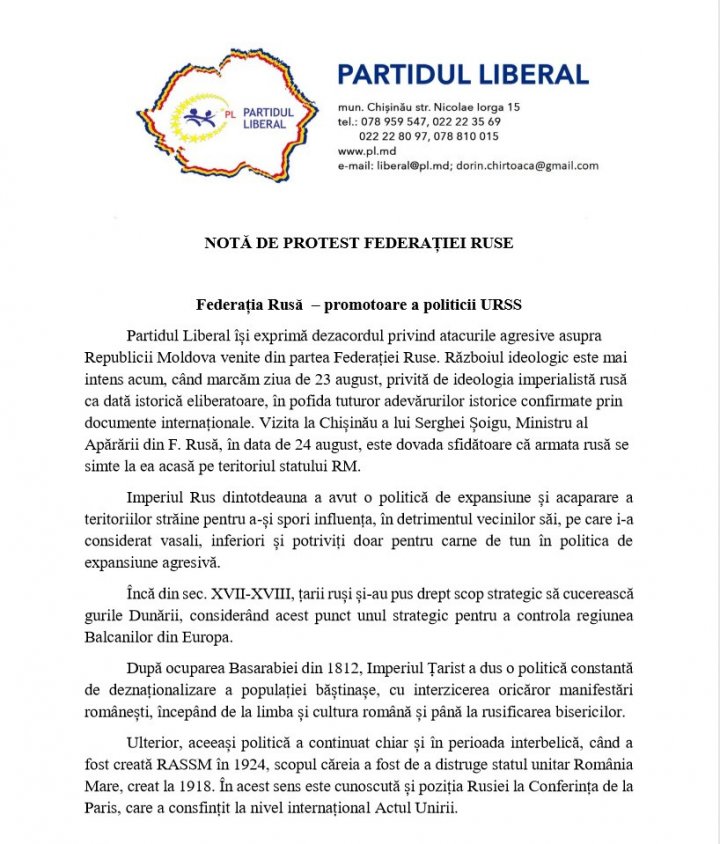 PL PARTIDUL LIBERAL

PARTIDUL LIBERAL

mun. Chișinău str. Nicolae Iorga 15
tel.: 078 959 547, 022 22 35 69
022 22 80 97, 078 810 015
www.pl.md
e-mail: liberal@pl.md; dorin.chirtoaca@gmail.com

NOTĂ DE PROTEST FEDERAȚIEI RUSE

Federația Rusă – promotoare a politicii URSS

Partidul Liberal își exprimă dezacordul privind atacurile agresive asupra Republicii Moldova venite din partea Federației Ruse. Războiul ideologic este mai intens acum, când marcăm ziua de 23 august, privită de ideologia imperialistă rusă ca dată istorică eliberatoare, în pofida tuturor adevărurilor istorice confirmate prin documente internaționale. Vizita la Chișinău a lui Serghei Șoigu, Ministru al Apărării din F. Rusă, în data de 24 august, este dovada sfidătoare că armata rusă se simte la ea acasă pe teritoriul statului RM.

Imperiul Rus dintotdeauna a avut o politică de expansiune și acaparare a teritoriilor străine pentru a-și spori influența, în detrimentul vecinilor săi, pe care i-a considerat vasali, inferiori și potriviți doar pentru carne de tun în politica de expansiune agresivă.

Încă din sec. XVII-XVIII, țarii ruși și-au pus drept scop strategic să cucerească gurile Dunării, considerând acest punct unul strategic pentru a controla regiunea Balcanilor din Europa.

După ocuparea Basarabiei din 1812, Imperiul Țarist a dus o politică constantă de deznaționalizare a populației băștinașe, cu interzicerea oricăror manifestări românești, începând de la limba și cultura română și până la rusificarea bisericilor.

Ulterior, aceeași politică a continuat chiar și în perioada interbelică, când a fost creată RASSM în 1924, scopul căreia a fost de a distruge statul unitar România Mare, creat la 1918. În acest sens este cunoscută și poziția Rusiei la Conferința de la Paris, care a consfințit la nivel internațional Actul Unirii.